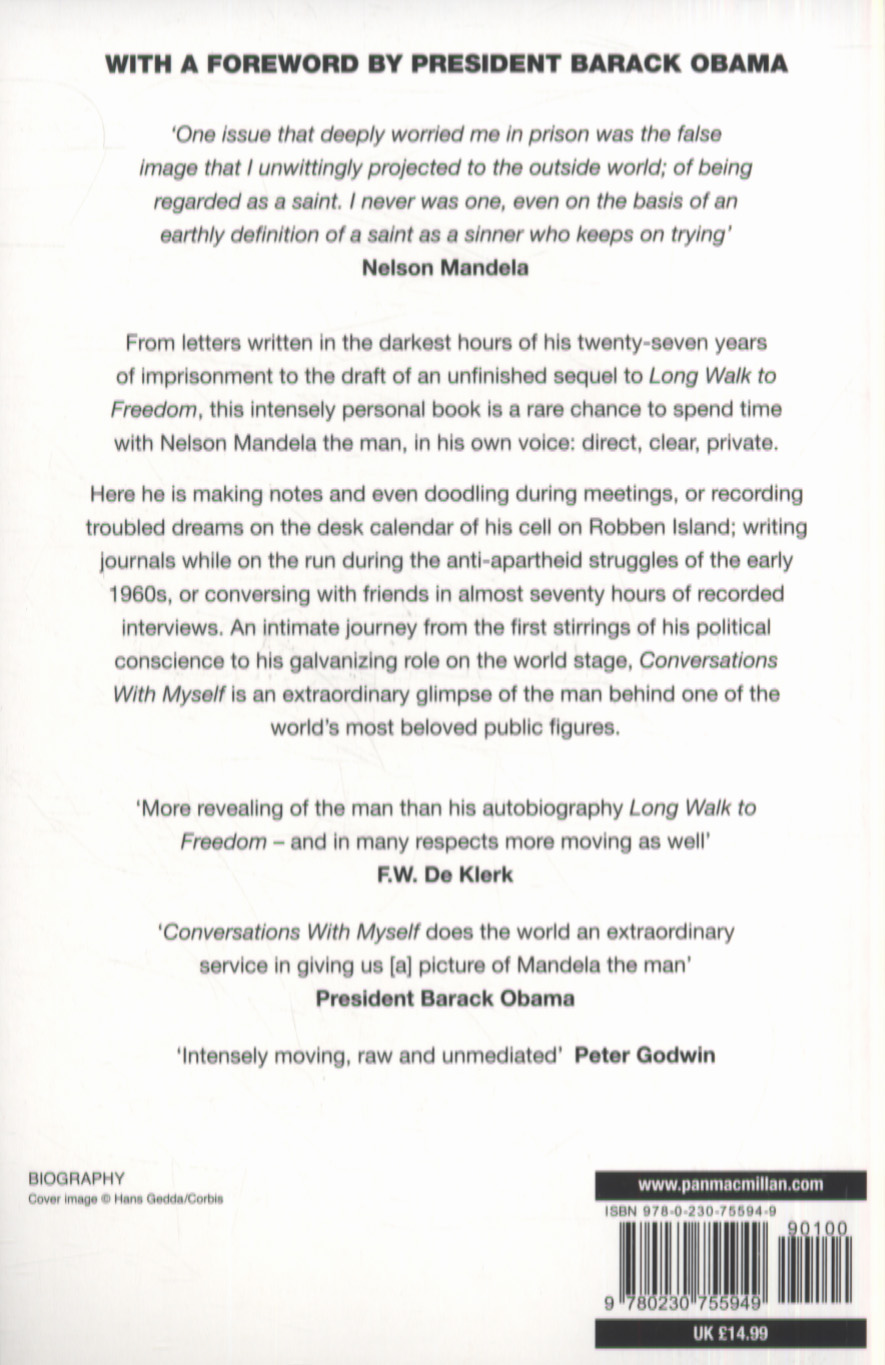 WITH A FOREWORD BY PRESIDENT BARACK OBAMA

'One issue that deeply worried me in prison was the false image that I unwittingly projected to the outside world; of being regarded as a saint. I never was one, even on the basis of an earthly definition of a saint as a sinner who keeps on trying'
Nelson Mandela

From letters written in the darkest hours of his twenty-seven years of imprisonment to the draft of an unfinished sequel to Long Walk to Freedom, this intensely personal book is a rare chance to spend time with Nelson Mandela the man, in his own voice: direct, clear, private.

Here he is making notes and even doodling during meetings, or recording troubled dreams on the desk calendar of his cell on Robben Island; writing journals while on the run during the anti-apartheid struggles of the early 1960s, or conversing with friends in almost seventy hours of recorded interviews. An intimate journey from the first stirrings of his political conscience to his galvanizing role on the world stage, Conversations With Myself is an extraordinary glimpse of the man behind one of the world's most beloved public figures.

'More revealing of the man than his autobiography Long Walk to Freedom – and in many respects more moving as well'
F.W. De Klerk

'Conversations With Myself does the world an extraordinary service in giving us [a] picture of Mandela the man'
President Barack Obama

'Intensely moving, raw and unmediated' Peter Godwin

BIOGRAPHY
Cover image © Hans Gedda/Corbis

www.panmacmillan.com
ISBN 978-0-230-75594-9
90100
9 780230 755949
UK £14.99